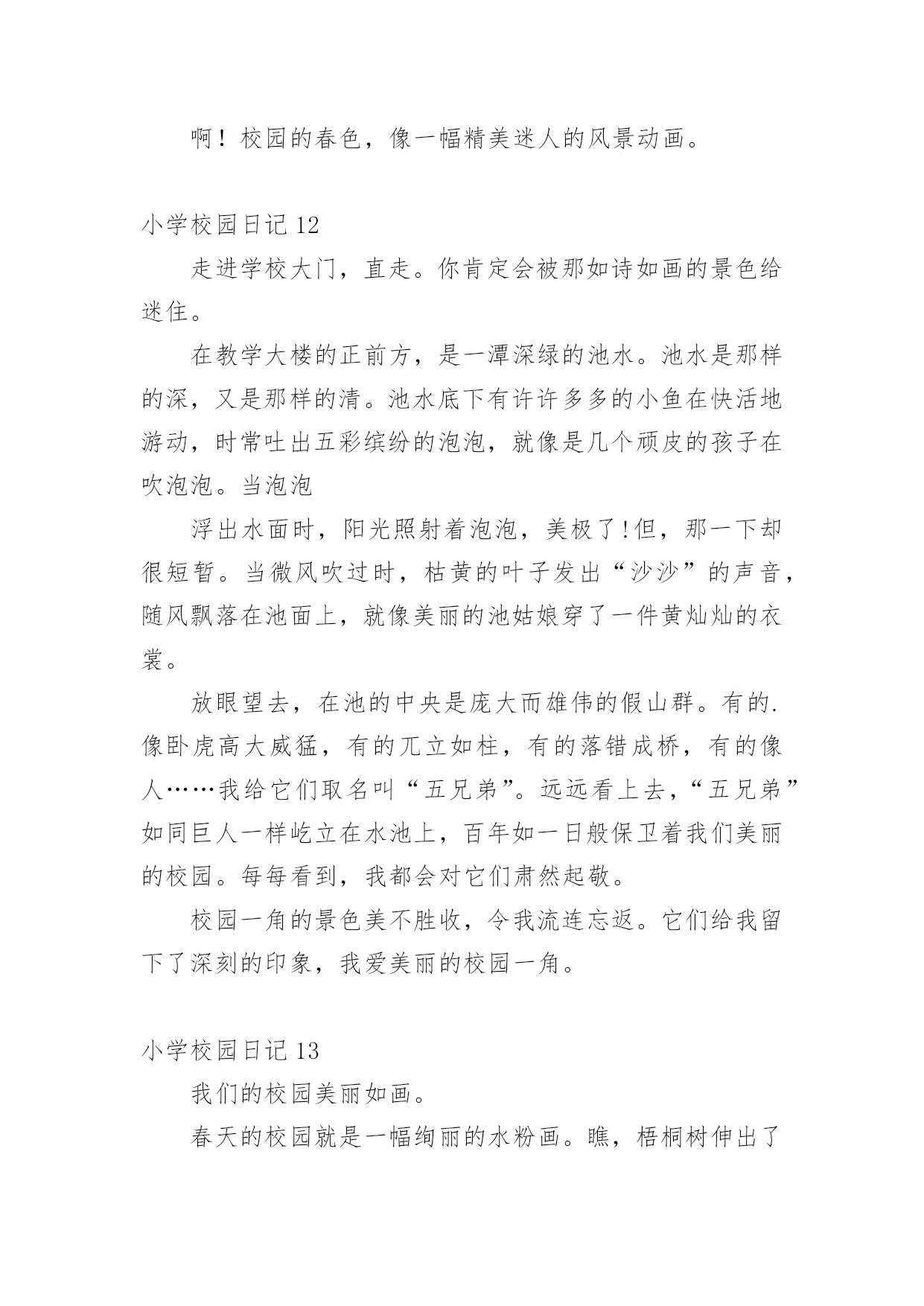 啊！校园的春色，像一幅精美迷人的风景动画。

小学校园日记 12

走进学校大门，直走。你肯定会被那如诗如画的景色给迷住。

在教学大楼的正前方，是一潭深绿的池水。池水是那样的深，又是那样的清。池水底下有许许多多的小鱼在快活地游动，时常吐出五彩缤纷的泡泡，就像是几个顽皮的孩子在吹泡泡。当泡泡

浮出水面时，阳光照射着泡泡，美极了!但，那一下却很短暂。当微风吹过时，枯黄的叶子发出“沙沙”的声音，随风飘落在池面上，就像美丽的池姑娘穿了一件黄灿灿的衣裳。

放眼望去，在池的中央是庞大而雄伟的假山群。有的.像卧虎高大威猛，有的兀立如柱，有的落错成桥，有的像人……我给它们取名叫“五兄弟”。远远看上去，“五兄弟”如同巨人一样屹立在水池上，百年如一日般保卫着我们美丽的校园。每每看到，我都会对它们肃然起敬。

校园一角的景色美不胜收，令我流连忘返。它们给我留下了深刻的印象，我爱美丽的校园一角。

小学校园日记 13

我们的校园美丽如画。

春天的校园就是一幅绚丽的水粉画。瞧，梧桐树伸出了